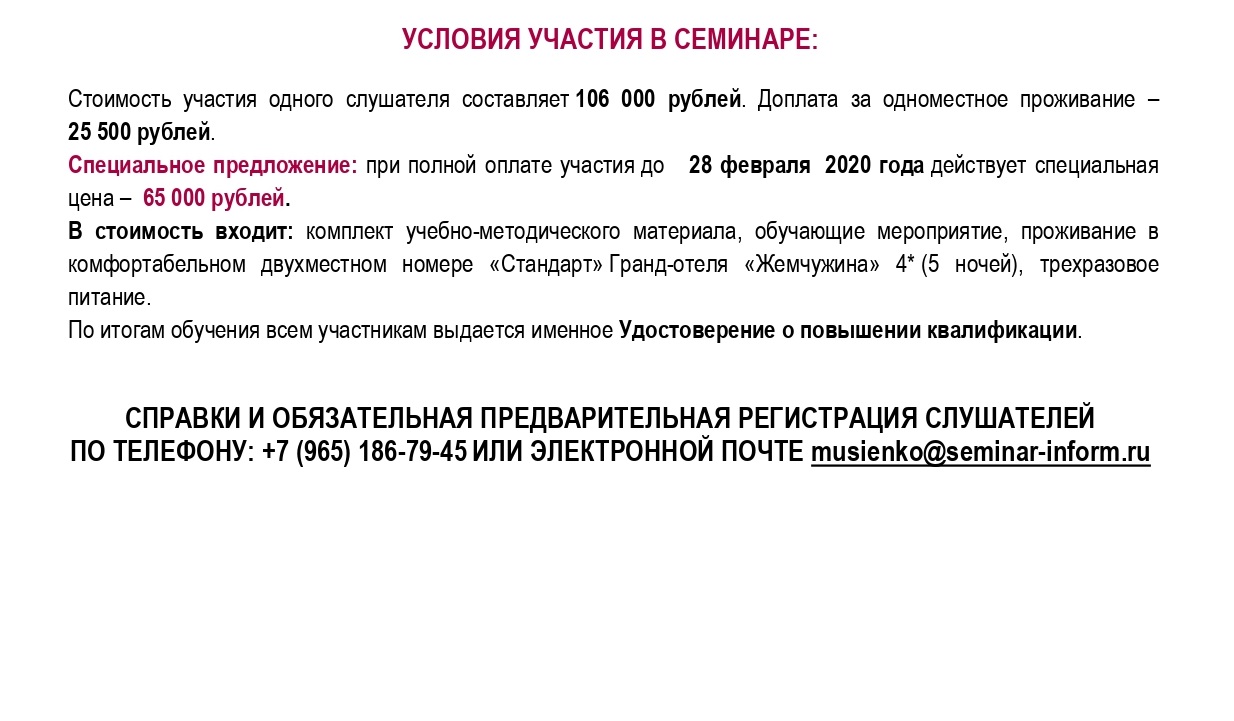 УСЛОВИЯ УЧАСТИЯ В СЕМИНАРЕ:

Стоимость участия одного слушателя составляет 106 000 рублей. Доплата за одноместное проживание – 25 500 рублей.

Специальное предложение: при полной оплате участия до 28 февраля 2020 года действует специальная цена – 65 000 рублей.

В стоимость входит: комплект учебно-методического материала, обучающие мероприятие, проживание в комфортабельном двухместном номере «Стандарт» Гранд-отеля «Жемчужина» 4* (5 ночей), трехразовое питание.

По итогам обучения всем участникам выдается именное Удостоверение о повышении квалификации.

СПРАВКИ И ОБЯЗАТЕЛЬНАЯ ПРЕДВАРИТЕЛЬНАЯ РЕГИСТРАЦИЯ СЛУШАТЕЛЕЙ
ПО ТЕЛЕФОНУ: +7 (965) 186-79-45 ИЛИ ЭЛЕКТРОННОЙ ПОЧТЕ musienko@seminar-inform.ru